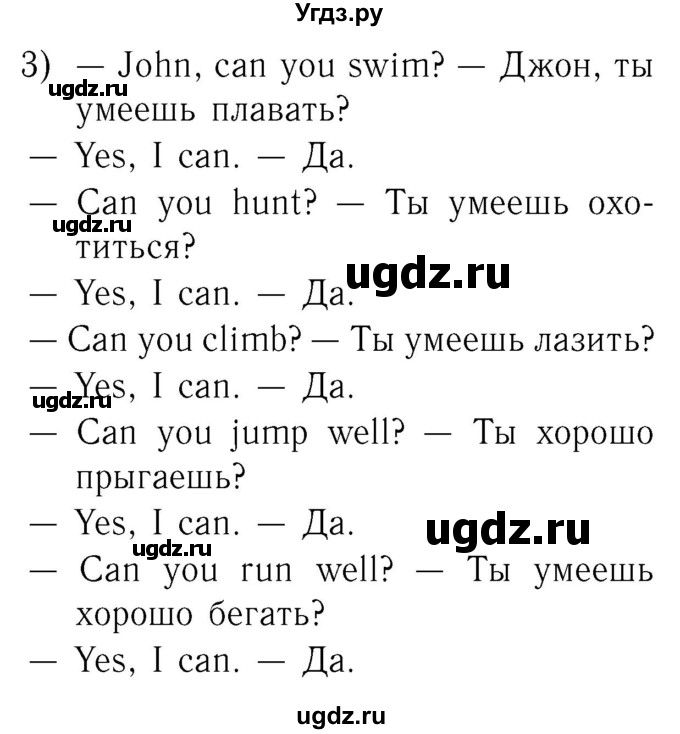 Угдз.ру

3) — John, can you swim? — Джон, ты умеешь плавать?

ugdz.ru

— Yes, I can. — Да.

— Can you hunt? — Ты умеешь охотиться?

ugdz.ru

ugdz.ru

— Yes, I can. — Да.

— Can you climb? — Ты умеешь лазить?

— Yes, I can. — Да.

ugdz.ru

— Can you jump well? — Ты хорошо прыгаешь?

— Yes, I can. — Да.

ugdz.ru

ugdz.ru

— Can you run well? — Ты умеешь хорошо бегать?

— Yes, I can. — Да.

ugdz.ru